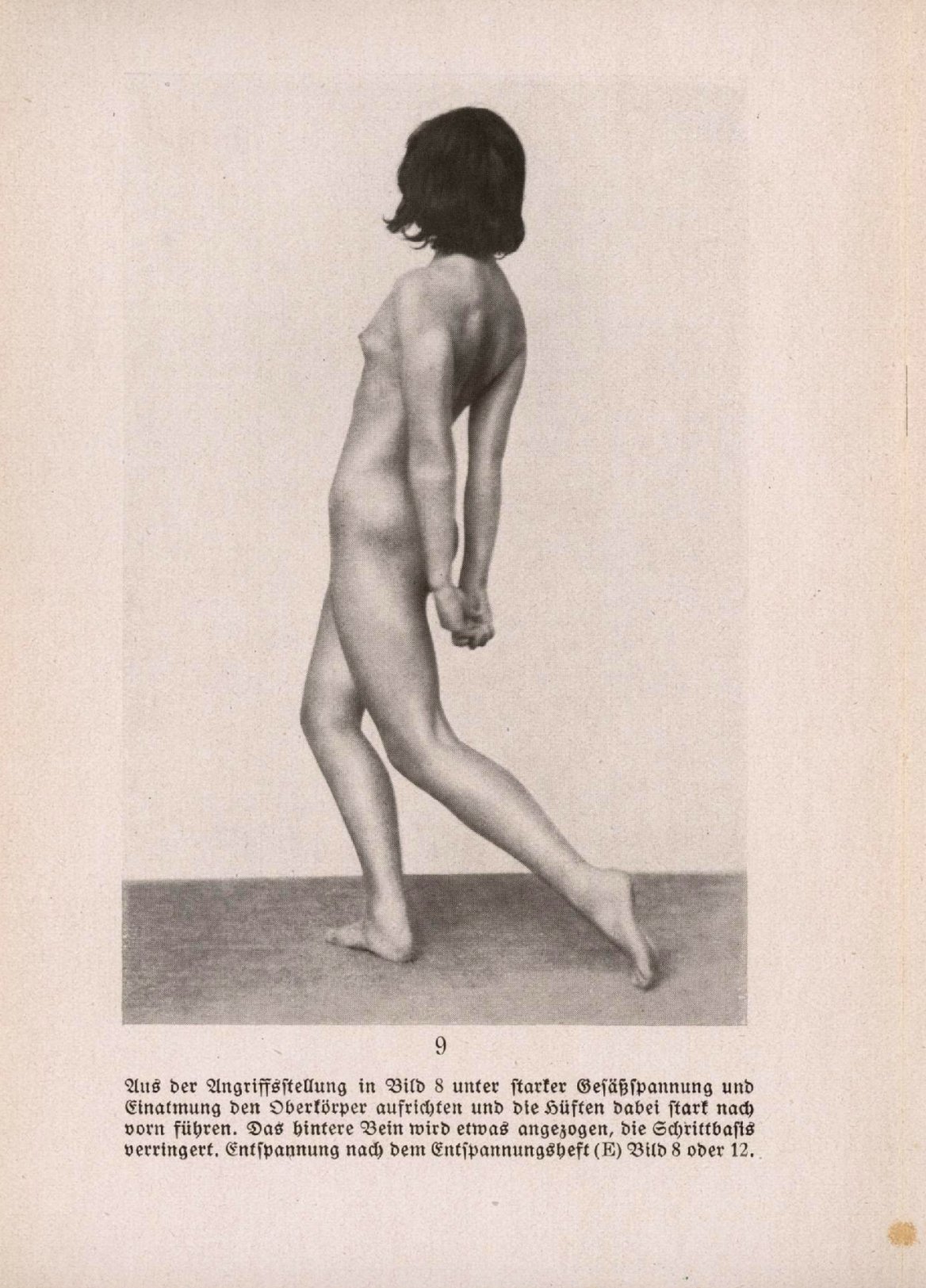 9

Aus der Angriffsstellung in Bild 8 unter starker Gesäßspannung und Einatmung den Oberkörper aufrichten und die Hüften dabei stark nach vorn führen. Das hintere Bein wird etwas angezogen, die Schrittbasis verringert. Entspannung nach dem Entspannungsheft (E) Bild 8 oder 12.